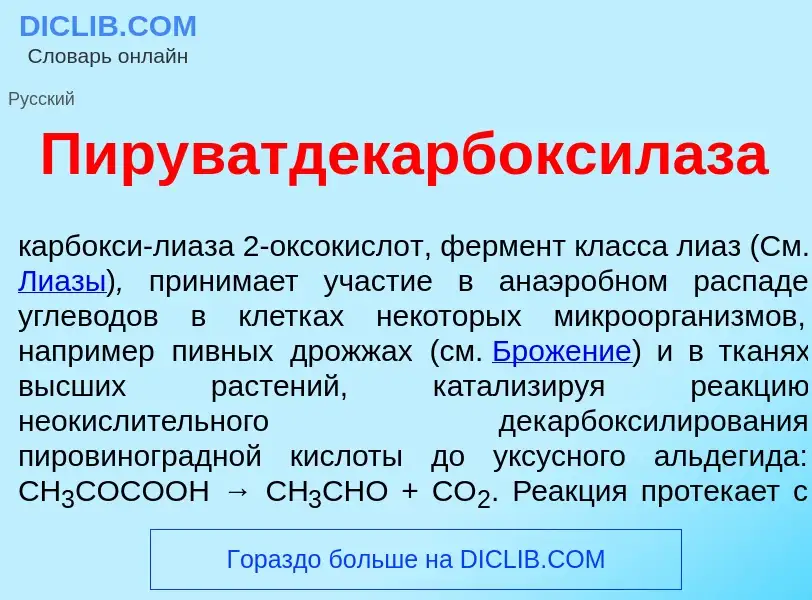 DICLIB.COM
Словарь онлайн

Русский

Пируватдекарбоксилаза

карбокси-лиаза 2-оксокислот, фермент класса лиаз (См. Лиазы), принимает участие в анаэробном распаде углеводов в клетках некоторых микроорганизмов, например пивных дрожжах (см. Брожение) и в тканях высших растений, катализируя реакцию неокислительного декарбоксилирования пировиноградной кислоты до уксусного альдегида: $CH_3COCOOH \rightarrow CH_3CHO + CO_2$. Реакция протекает с

Гораздо больше на DICLIB.COM